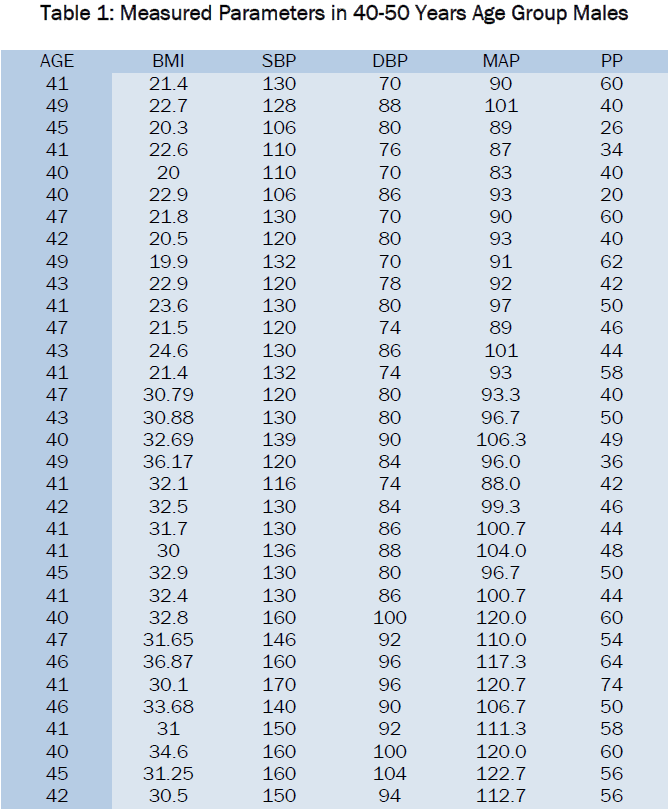 Table 1: Measured Parameters in 40-50 Years Age Group Males

| AGE | BMI | SBP | DBP | MAP | PP |
|---|---|---|---|---|---|
| 41 | 21.4 | 130 | 70 | 90 | 60 |
| 49 | 22.7 | 128 | 88 | 101 | 40 |
| 45 | 20.3 | 106 | 80 | 89 | 26 |
| 41 | 22.6 | 110 | 76 | 87 | 34 |
| 40 | 20 | 110 | 70 | 83 | 40 |
| 40 | 22.9 | 106 | 86 | 93 | 20 |
| 47 | 21.8 | 130 | 70 | 90 | 60 |
| 42 | 20.5 | 120 | 80 | 93 | 40 |
| 49 | 19.9 | 132 | 70 | 91 | 62 |
| 43 | 22.9 | 120 | 78 | 92 | 42 |
| 41 | 23.6 | 130 | 80 | 97 | 50 |
| 47 | 21.5 | 120 | 74 | 89 | 46 |
| 43 | 24.6 | 130 | 86 | 101 | 44 |
| 41 | 21.4 | 132 | 74 | 93 | 58 |
| 47 | 30.79 | 120 | 80 | 93.3 | 40 |
| 43 | 30.88 | 130 | 80 | 96.7 | 50 |
| 40 | 32.69 | 139 | 90 | 106.3 | 49 |
| 49 | 36.17 | 120 | 84 | 96.0 | 36 |
| 41 | 32.1 | 116 | 74 | 88.0 | 42 |
| 42 | 32.5 | 130 | 84 | 99.3 | 46 |
| 41 | 31.7 | 130 | 86 | 100.7 | 44 |
| 41 | 30 | 136 | 88 | 104.0 | 48 |
| 45 | 32.9 | 130 | 80 | 96.7 | 50 |
| 41 | 32.4 | 130 | 86 | 100.7 | 44 |
| 40 | 32.8 | 160 | 100 | 120.0 | 60 |
| 47 | 31.65 | 146 | 92 | 110.0 | 54 |
| 46 | 36.87 | 160 | 96 | 117.3 | 64 |
| 41 | 30.1 | 170 | 96 | 120.7 | 74 |
| 46 | 33.68 | 140 | 90 | 106.7 | 50 |
| 41 | 31 | 150 | 92 | 111.3 | 58 |
| 40 | 34.6 | 160 | 100 | 120.0 | 60 |
| 45 | 31.25 | 160 | 104 | 122.7 | 56 |
| 42 | 30.5 | 150 | 94 | 112.7 | 56 |